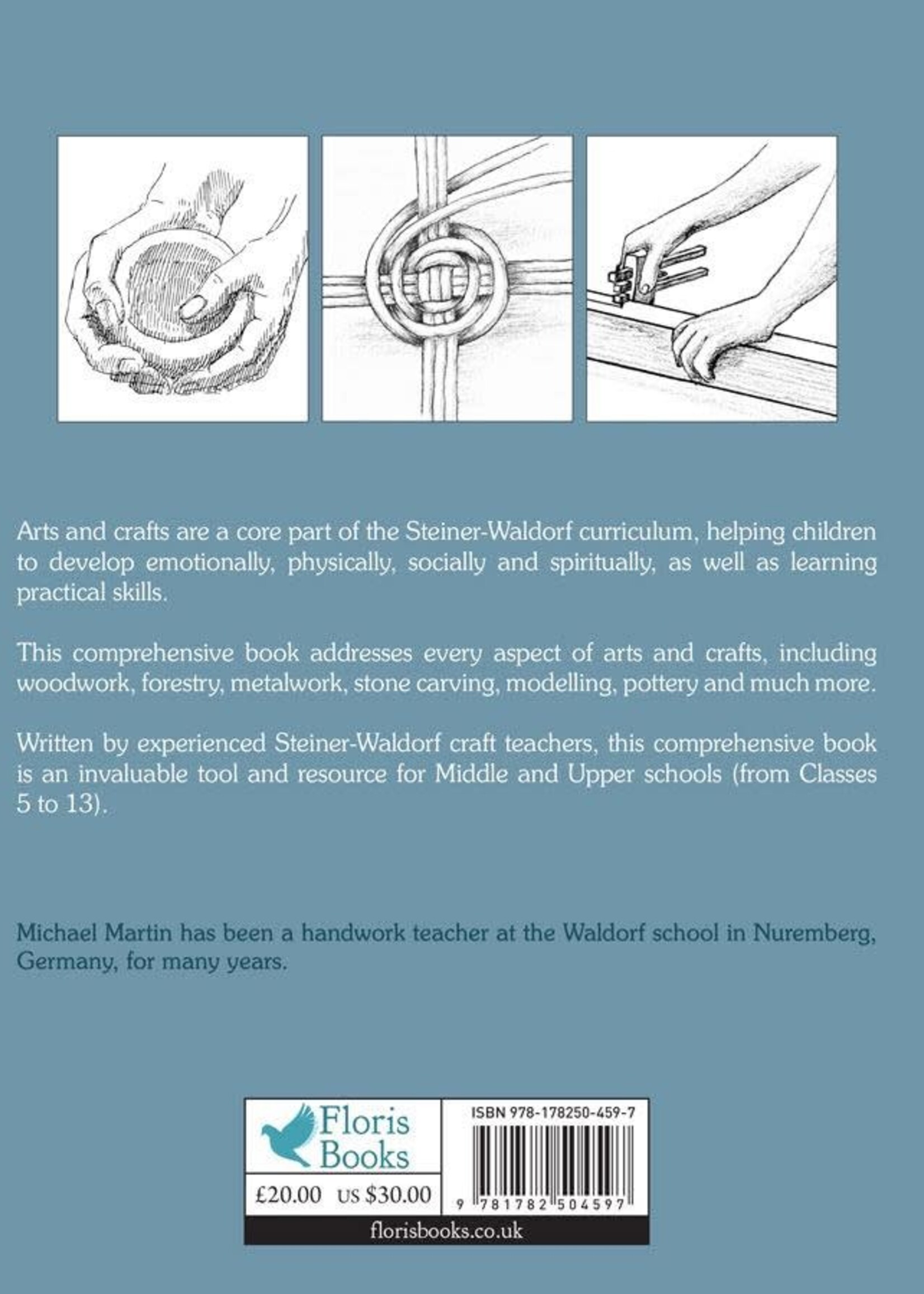 Arts and crafts are a core part of the Steiner-Waldorf curriculum, helping children to develop emotionally, physically, socially and spiritually, as well as learning practical skills.

This comprehensive book addresses every aspect of arts and crafts, including woodwork, forestry, metalwork, stone carving, modelling, pottery and much more.

Written by experienced Steiner-Waldorf craft teachers, this comprehensive book is an invaluable tool and resource for Middle and Upper schools (from Classes 5 to 13).

Michael Martin has been a handwork teacher at the Waldorf school in Nuremberg, Germany, for many years.

Floris Books

£20.00 US $30.00

ISBN 978-178250-459-7

9 781782 504597

florisbooks.co.uk